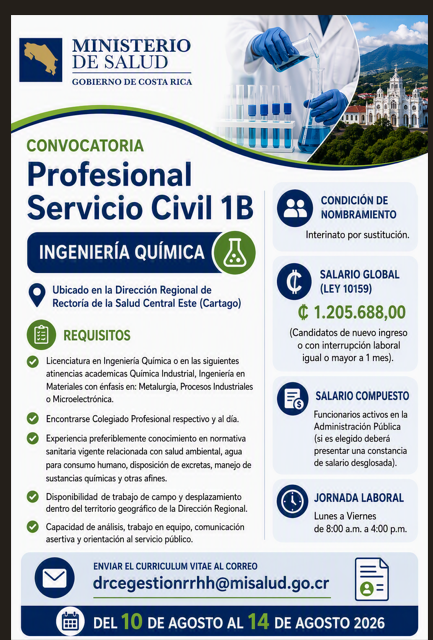 MINISTERIO DE SALUD
GOBIERNO DE COSTA RICA

CONVOCATORIA
Profesional Servicio Civil 1B

INGENIERÍA QUÍMICA

Ubicado en la Dirección Regional de Rectoría de la Salud Central Este (Cartago)

REQUISITOS

Licenciatura en Ingeniería Química o en las siguientes atinencias academicas Química Industrial, Ingeniería en Materiales con énfasis en: Metalurgia, Procesos Industriales o Microelectrónica.

Encontrarse Colegiado Profesional respectivo y al día.

Experiencia preferiblemente conocimiento en normativa sanitaria vigente relacionada con salud ambiental, agua para consumo humano, disposición de excretas, manejo de sustancias químicas y otras afines.

Disponibilidad de trabajo de campo y desplazamiento dentro del territorio geográfico de la Dirección Regional.

Capacidad de análisis, trabajo en equipo, comunicación asertiva y orientación al servicio público.

CONDICIÓN DE NOMBRAMIENTO
Interinato por sustitución.

SALARIO GLOBAL (LEY 10159)
₡ 1.205.688,00
(Candidatos de nuevo ingreso o con interrupción laboral igual o mayor a 1 mes).

SALARIO COMPUESTO
Funcionarios activos en la Administración Pública (si es elegido deberá presentar una constancia de salario desglosada).

JORNADA LABORAL
Lunes a Viernes de 8:00 a.m. a 4:00 p.m.

ENVIAR EL CURRICULUM VITAE AL CORREO
drcegestionrrhh@misalud.go.cr

DEL 10 DE AGOSTO AL 14 DE AGOSTO 2026